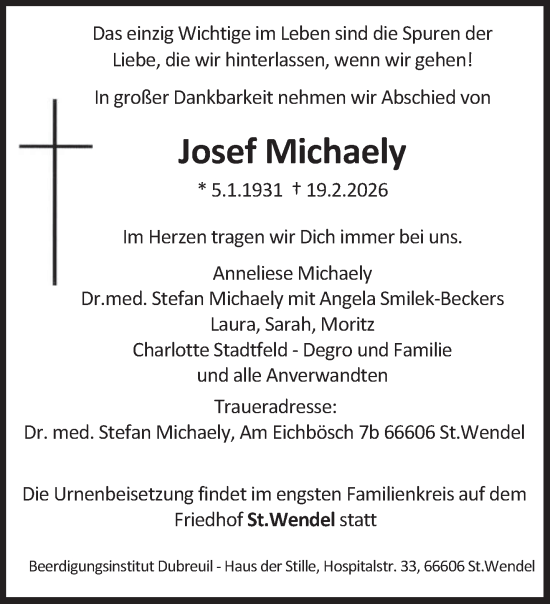 Das einzig Wichtige im Leben sind die Spuren der Liebe, die wir hinterlassen, wenn wir gehen!

In großer Dankbarkeit nehmen wir Abschied von

Josef Michaely

* 5.1.1931 † 19.2.2026

Im Herzen tragen wir Dich immer bei uns.

Anneliese Michaely
Dr.med. Stefan Michaely mit Angela Smilek-Beckers
Laura, Sarah, Moritz
Charlotte Stadtfeld - Degro und Familie
und alle Anverwandten

Traueradresse:
Dr. med. Stefan Michaely, Am Eichbösch 7b 66606 St.Wendel

Die Urnenbeisetzung findet im engsten Familienkreis auf dem Friedhof St.Wendel statt

Beerdigungsinstitut Dubreuil - Haus der Stille, Hospitalstr. 33, 66606 St.Wendel